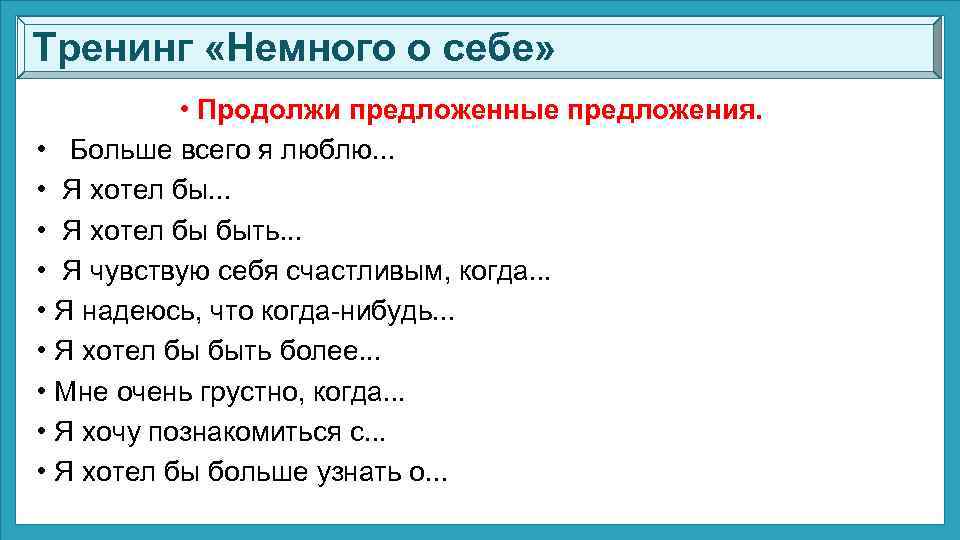 Тренинг «Немного о себе»

• Продолжи предложенные предложения.

• Больше всего я люблю...
• Я хотел бы...
• Я хотел бы быть...
• Я чувствую себя счастливым, когда...
• Я надеюсь, что когда-нибудь...
• Я хотел бы быть более...
• Мне очень грустно, когда...
• Я хочу познакомиться с...
• Я хотел бы больше узнать о...